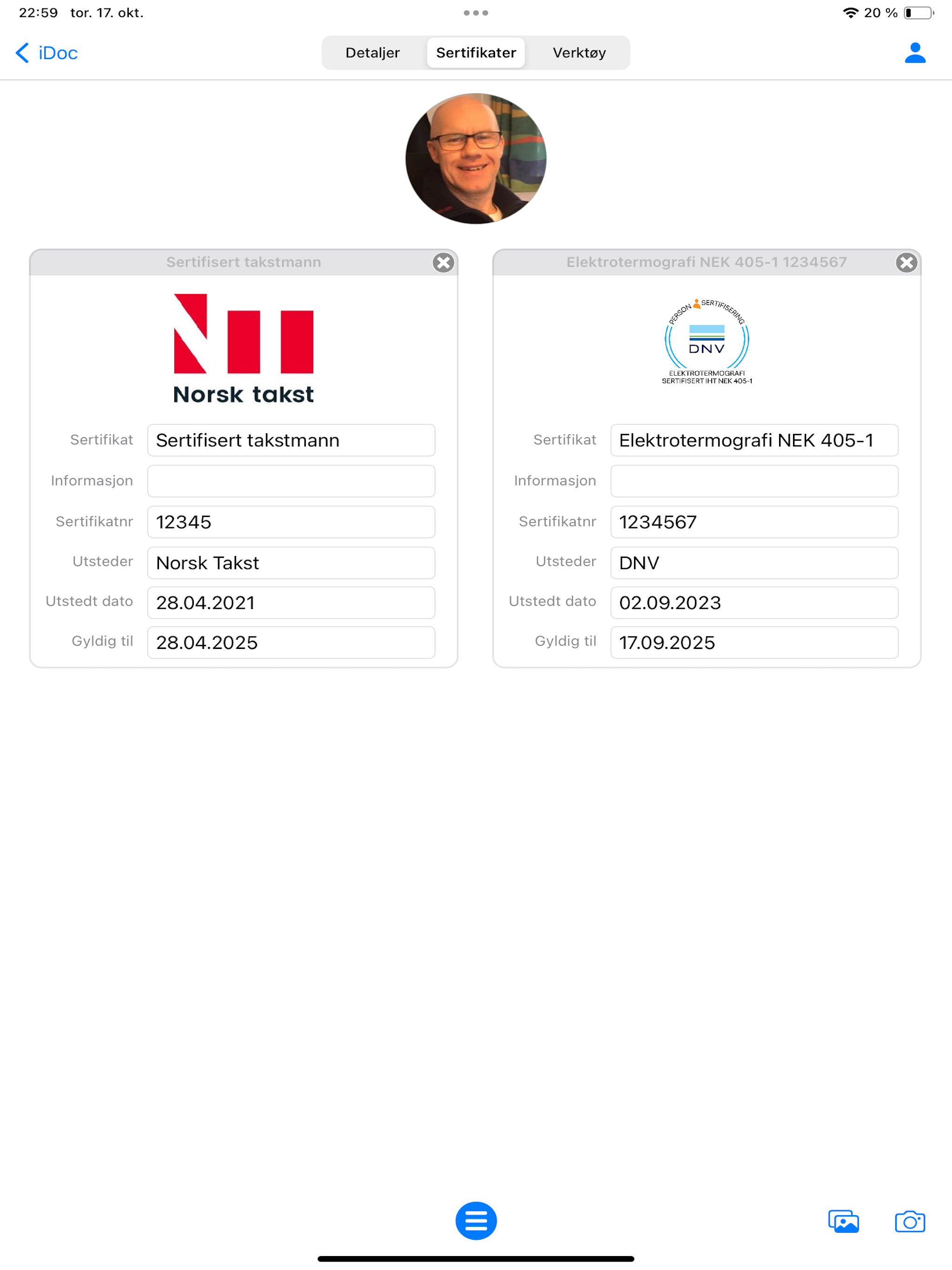 22:59 tor. 17. okt.

20 %

iDoc

Detaljer Sertifikater Verktøy

Sertifisert takstmann

Norsk takst

Sertifikat Sertifisert takstmann

Informasjon

Sertifikatnr 12345

Utsteder Norsk Takst

Utstedt dato 28.04.2021

Gyldig til 28.04.2025

Elektrotermografi NEK 405-1 1234567

PERSON SERTIFISERING

DNV

ELEKTROTERMOGRAFI SERTIFISERT IHT NEK 405-1

Sertifikat Elektrotermografi NEK 405-1

Informasjon

Sertifikatnr 1234567

Utsteder DNV

Utstedt dato 02.09.2023

Gyldig til 17.09.2025